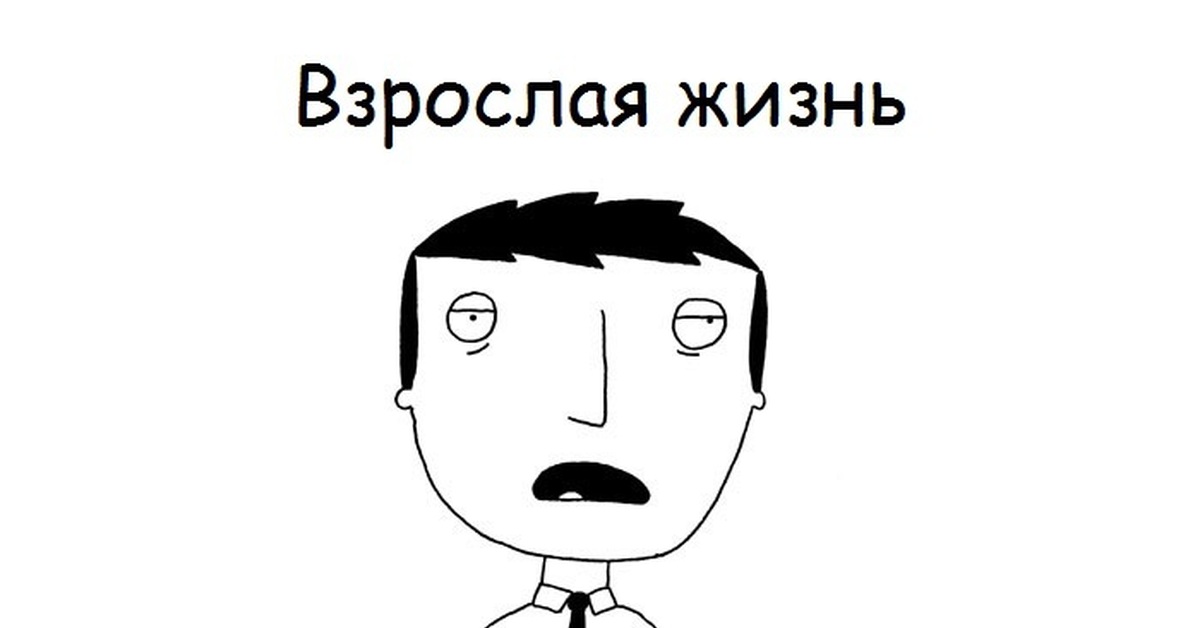 Взрослая жизнь